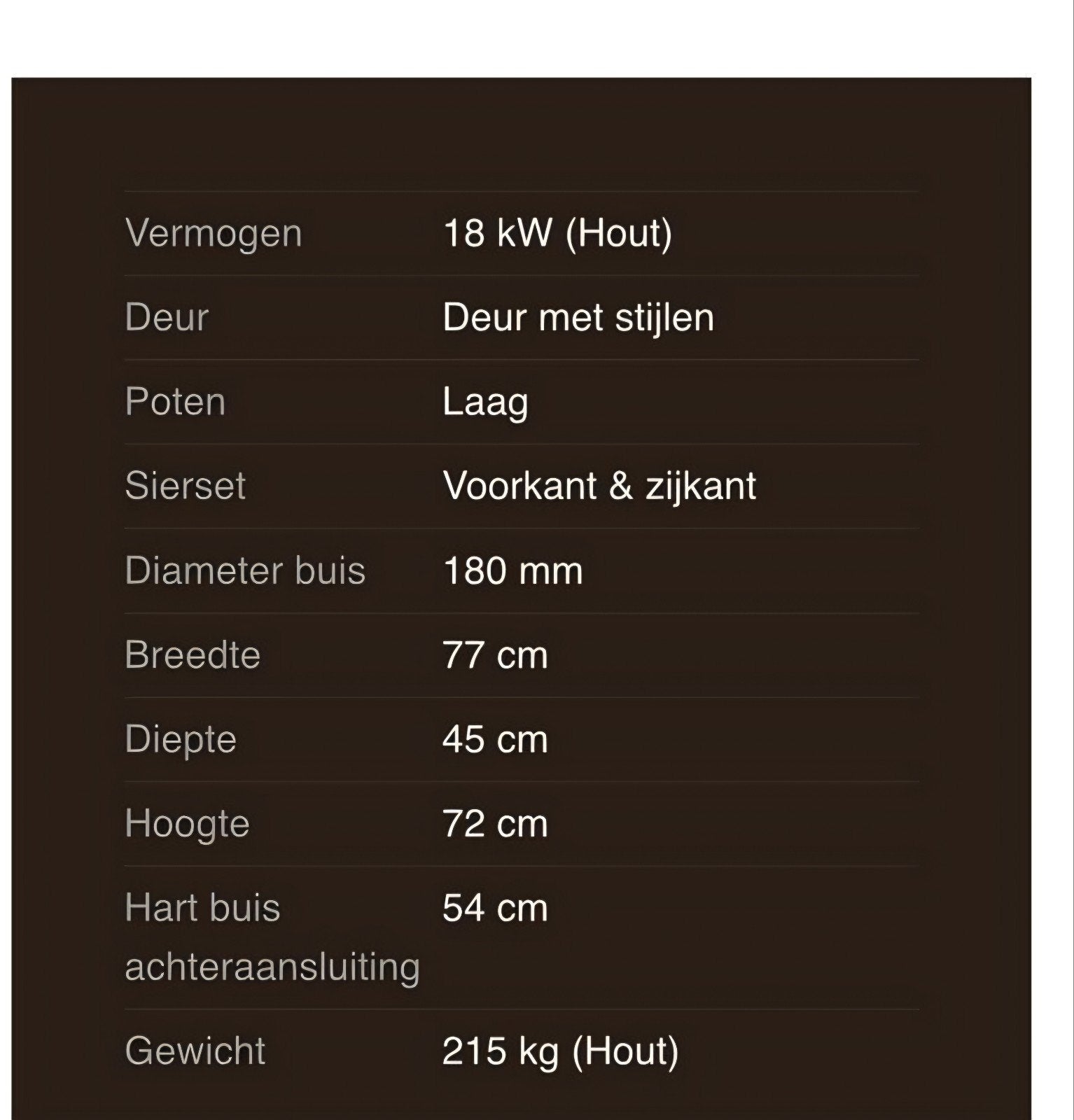 | | |
|---|---|
| Vermogen | 18 kW (Hout) |
| Deur | Deur met stijlen |
| Poten | Laag |
| Sierset | Voorkant & zijkant |
| Diameter buis | 180 mm |
| Breedte | 77 cm |
| Diepte | 45 cm |
| Hoogte | 72 cm |
| Hart buis achteraansluiting | 54 cm |
| Gewicht | 215 kg (Hout) |